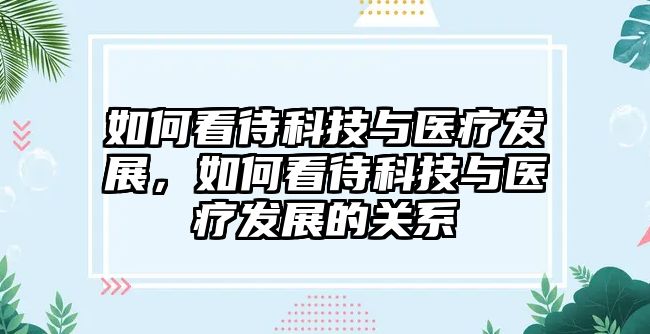 如何看待科技与医疗发展，如何看待科技与医疗发展的关系